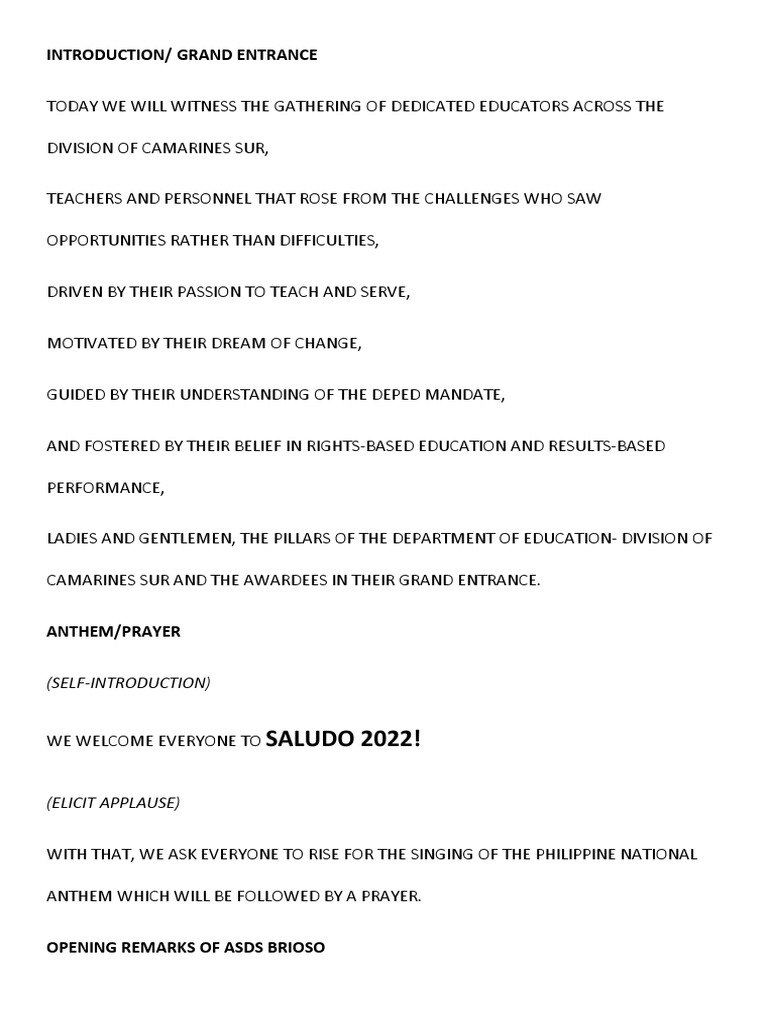 INTRODUCTION/ GRAND ENTRANCE

TODAY WE WILL WITNESS THE GATHERING OF DEDICATED EDUCATORS ACROSS THE DIVISION OF CAMARINES SUR,

TEACHERS AND PERSONNEL THAT ROSE FROM THE CHALLENGES WHO SAW OPPORTUNITIES RATHER THAN DIFFICULTIES,

DRIVEN BY THEIR PASSION TO TEACH AND SERVE,

MOTIVATED BY THEIR DREAM OF CHANGE,

GUIDED BY THEIR UNDERSTANDING OF THE DEPED MANDATE,

AND FOSTERED BY THEIR BELIEF IN RIGHTS-BASED EDUCATION AND RESULTS-BASED PERFORMANCE,

LADIES AND GENTLEMEN, THE PILLARS OF THE DEPARTMENT OF EDUCATION- DIVISION OF CAMARINES SUR AND THE AWARDEES IN THEIR GRAND ENTRANCE.

ANTHEM/PRAYER

(SELF-INTRODUCTION)

WE WELCOME EVERYONE TO SALUDO 2022!

(ELICIT APPLAUSE)

WITH THAT, WE ASK EVERYONE TO RISE FOR THE SINGING OF THE PHILIPPINE NATIONAL ANTHEM WHICH WILL BE FOLLOWED BY A PRAYER.

OPENING REMARKS OF ASDS BRIOSO